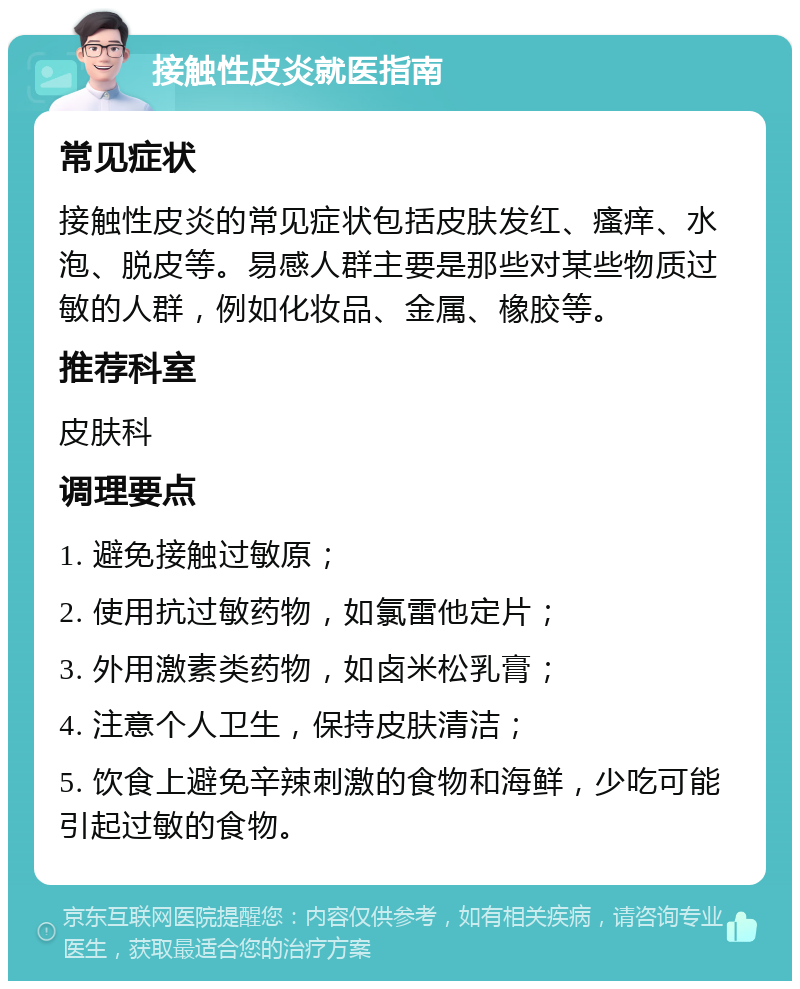 接触性皮炎就医指南

常见症状

接触性皮炎的常见症状包括皮肤发红、瘙痒、水泡、脱皮等。易感人群主要是那些对某些物质过敏的人群，例如化妆品、金属、橡胶等。

推荐科室

皮肤科

调理要点

1. 避免接触过敏原；

2. 使用抗过敏药物，如氯雷他定片；

3. 外用激素类药物，如卤米松乳膏；

4. 注意个人卫生，保持皮肤清洁；

5. 饮食上避免辛辣刺激的食物和海鲜，少吃可能引起过敏的食物。

京东互联网医院提醒您：内容仅供参考，如有相关疾病，请咨询专业医生，获取最适合您的治疗方案